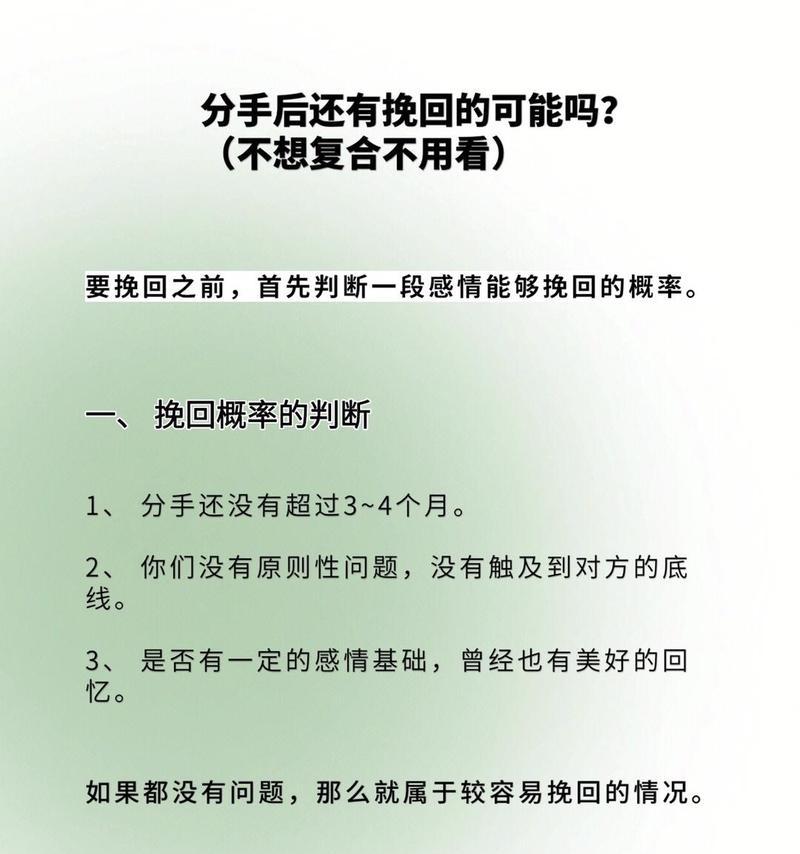 分手后还有挽回的可能吗？
（不想复合不用看）

要挽回之前，首先判断一段感情能够挽回的概率。

一、 挽回概率的判断

1、 分手还没有超过3~4个月。

2、 你们没有原则性问题，没有触及到对方的底线。

3、 是否有一定的感情基础，曾经也有美好的回忆。

如果都没有问题，那么就属于较容易挽回的情况。